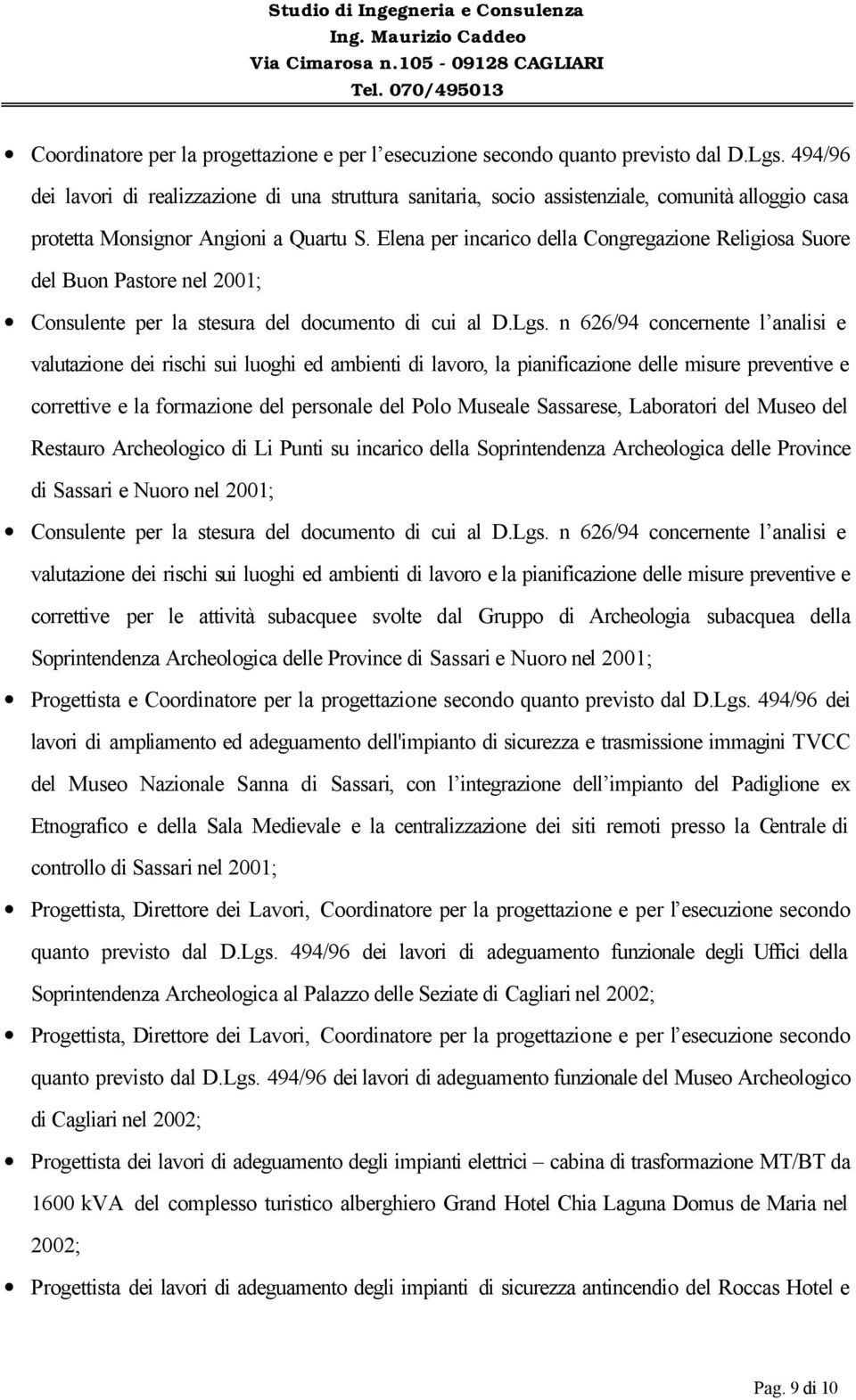 Studio di Ingegneria e Consulenza
Ing. Maurizio Caddeo
Via Cimarosa n.105 - 09128 CAGLIARI
Tel. 070/495013

• Coordinatore per la progettazione e per l'esecuzione secondo quanto previsto dal D.Lgs. 494/96 dei lavori di realizzazione di una struttura sanitaria, socio assistenziale, comunità alloggio casa protetta Monsignor Angioni a Quartu S. Elena per incarico della Congregazione Religiosa Suore del Buon Pastore nel 2001;

• Consulente per la stesura del documento di cui al D.Lgs. n 626/94 concernente l'analisi e valutazione dei rischi sui luoghi ed ambienti di lavoro, la pianificazione delle misure preventive e correttive e la formazione del personale del Polo Museale Sassarese, Laboratori del Museo del Restauro Archeologico di Li Punti su incarico della Soprintendenza Archeologica delle Province di Sassari e Nuoro nel 2001;

• Consulente per la stesura del documento di cui al D.Lgs. n 626/94 concernente l'analisi e valutazione dei rischi sui luoghi ed ambienti di lavoro e la pianificazione delle misure preventive e correttive per le attività subacquee svolte dal Gruppo di Archeologia subacquea della Soprintendenza Archeologica delle Province di Sassari e Nuoro nel 2001;

• Progettista e Coordinatore per la progettazione secondo quanto previsto dal D.Lgs. 494/96 dei lavori di ampliamento ed adeguamento dell'impianto di sicurezza e trasmissione immagini TVCC del Museo Nazionale Sanna di Sassari, con l'integrazione dell'impianto del Padiglione ex Etnografico e della Sala Medievale e la centralizzazione dei siti remoti presso la Centrale di controllo di Sassari nel 2001;

• Progettista, Direttore dei Lavori, Coordinatore per la progettazione e per l'esecuzione secondo quanto previsto dal D.Lgs. 494/96 dei lavori di adeguamento funzionale degli Uffici della Soprintendenza Archeologica al Palazzo delle Seziate di Cagliari nel 2002;

• Progettista, Direttore dei Lavori, Coordinatore per la progettazione e per l'esecuzione secondo quanto previsto dal D.Lgs. 494/96 dei lavori di adeguamento funzionale del Museo Archeologico di Cagliari nel 2002;

• Progettista dei lavori di adeguamento degli impianti elettrici – cabina di trasformazione MT/BT da 1600 kVA del complesso turistico alberghiero Grand Hotel Chia Laguna Domus de Maria nel 2002;

• Progettista dei lavori di adeguamento degli impianti di sicurezza antincendio del Roccas Hotel e

Pag. 9 di 10